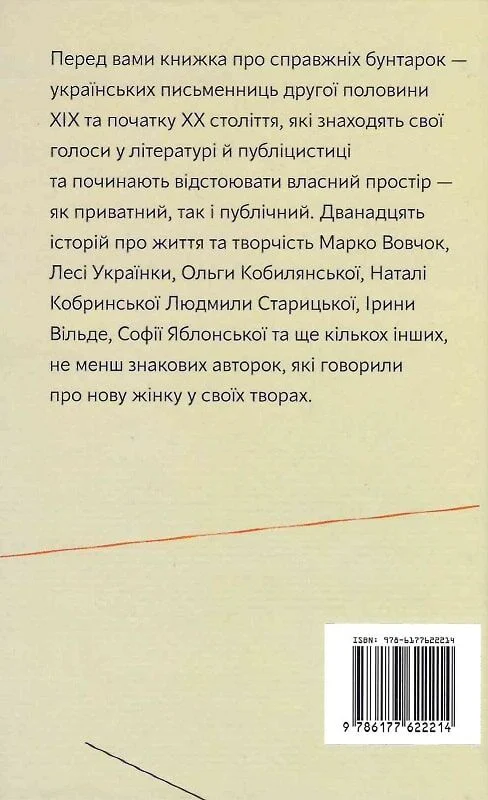 Перед вами книжка про справжніх бунтарок — українських письменниць другої половини XIX та початку XX століття, які знаходять свої голоси у літературі й публіцистиці та починають відстоювати власний простір — як приватний, так і публічний. Дванадцять історій про життя та творчість Марко Вовчок, Лесі Українки, Ольги Кобилянської, Наталі Кобринської Людмили Старицької, Ірини Вільде, Софії Яблонської та ще кількох інших, не менш знакових авторок, які говорили про нову жінку у своїх творах.

ISBN: 978-6177622214

9 786177 622214